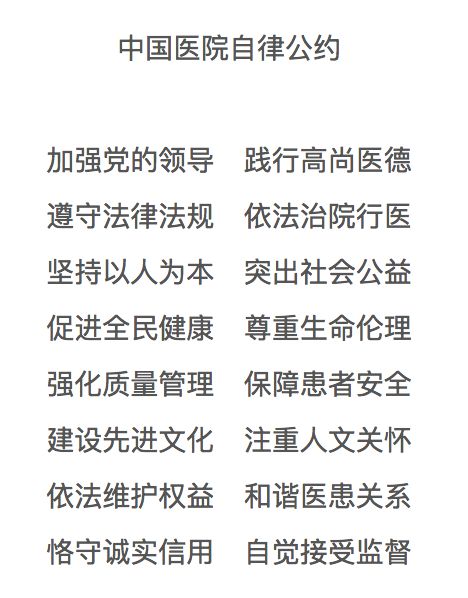 中国医院自律公约

加强党的领导 践行高尚医德

遵守法律法规 依法治院行医

坚持以人为本 突出社会公益

促进全民健康 尊重生命伦理

强化质量管理 保障患者安全

建设先进文化 注重人文关怀

依法维护权益 和谐医患关系

恪守诚实信用 自觉接受监督